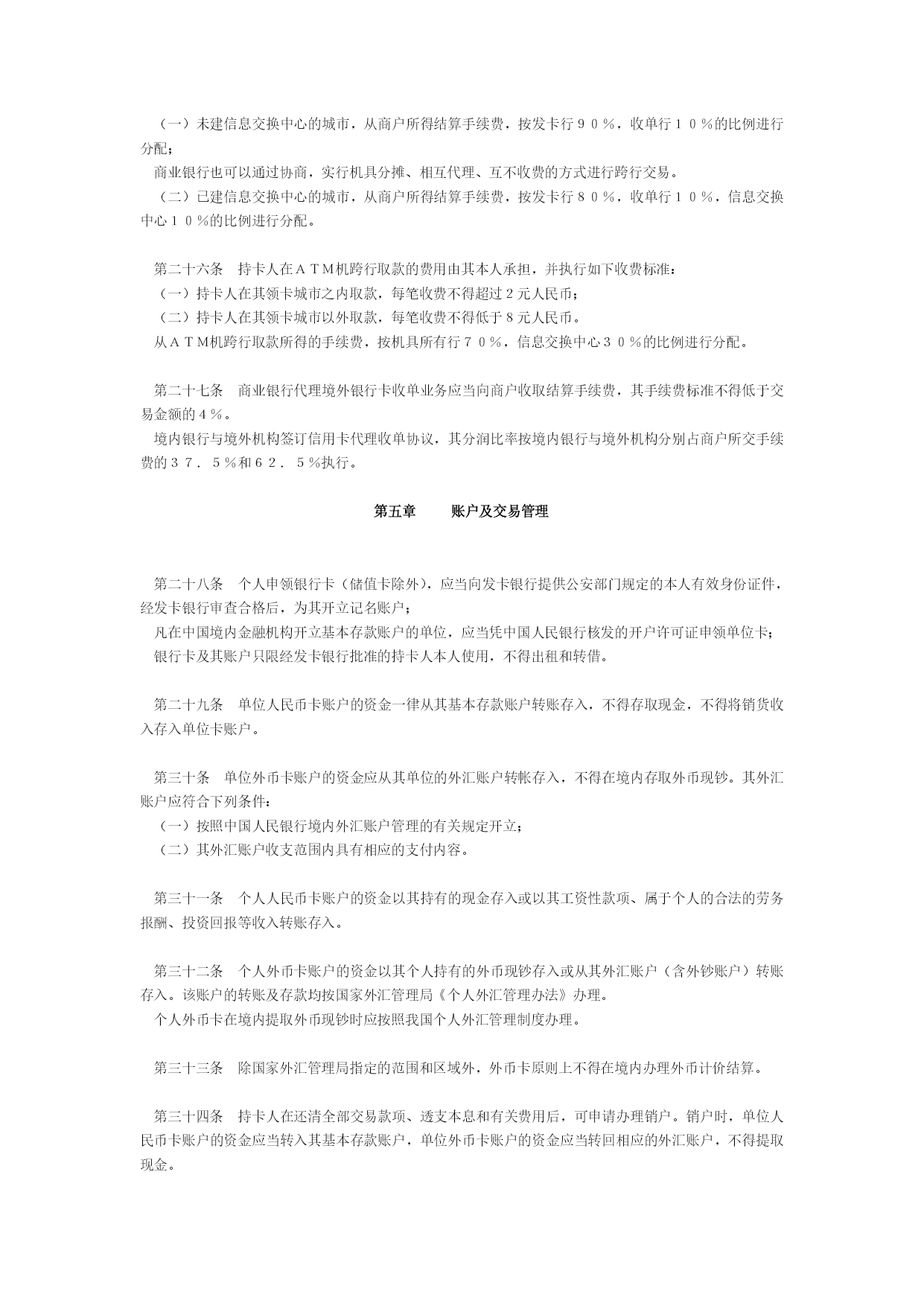 （一）未建信息交换中心的城市，从商户所得结算手续费，按发卡行９０％，收单行１０％的比例进行分配；

商业银行也可以通过协商，实行机具分摊、相互代理、互不收费的方式进行跨行交易。

（二）已建信息交换中心的城市，从商户所得结算手续费，按发卡行８０％，收单行１０％，信息交换中心１０％的比例进行分配。

第二十六条　持卡人在ＡＴＭ机跨行取款的费用由其本人承担，并执行如下收费标准：

（一）持卡人在其领卡城市之内取款，每笔收费不得超过２元人民币；

（二）持卡人在其领卡城市以外取款，每笔收费不得低于８元人民币。

从ＡＴＭ机跨行取款所得的手续费，按机具所有行７０％，信息交换中心３０％的比例进行分配。

第二十七条　商业银行代理境外银行卡收单业务应当向商户收取结算手续费，其手续费标准不得低于交易金额的４％。

境内银行与境外机构签订信用卡代理收单协议，其分润比率按境内银行与境外机构分别占商户所交手续费的３７．５％和６２．５％执行。

第五章　　账户及交易管理

第二十八条　个人申领银行卡（储值卡除外），应当向发卡银行提供公安部门规定的本人有效身份证件，经发卡银行审查合格后，为其开立记名账户；

凡在中国境内金融机构开立基本存款账户的单位，应当凭中国人民银行核发的开户许可证申领单位卡；

银行卡及其账户只限经发卡银行批准的持卡人本人使用，不得出租和转借。

第二十九条　单位人民币卡账户的资金一律从其基本存款账户转账存入，不得存取现金，不得将销货收入存入单位卡账户。

第三十条　单位外币卡账户的资金应从其单位的外汇账户转帐存入，不得在境内存取外币现钞。其外汇账户应符合下列条件：

（一）按照中国人民银行境内外汇账户管理的有关规定开立；

（二）其外汇账户收支范围内具有相应的支付内容。

第三十一条　个人人民币卡账户的资金以其持有的现金存入或以其工资性款项、属于个人的合法的劳务报酬、投资回报等收入转账存入。

第三十二条　个人外币卡账户的资金以其个人持有的外币现钞存入或从其外汇账户（含外钞账户）转账存入。该账户的转账及存款均按国家外汇管理局《个人外汇管理办法》办理。

个人外币卡在境内提取外币现钞时应按照我国个人外汇管理制度办理。

第三十三条　除国家外汇管理局指定的范围和区域外，外币卡原则上不得在境内办理外币计价结算。

第三十四条　持卡人在还清全部交易款项、透支本息和有关费用后，可申请办理销户。销户时，单位人民币卡账户的资金应当转入其基本存款账户，单位外币卡账户的资金应当转回相应的外汇账户，不得提取现金。